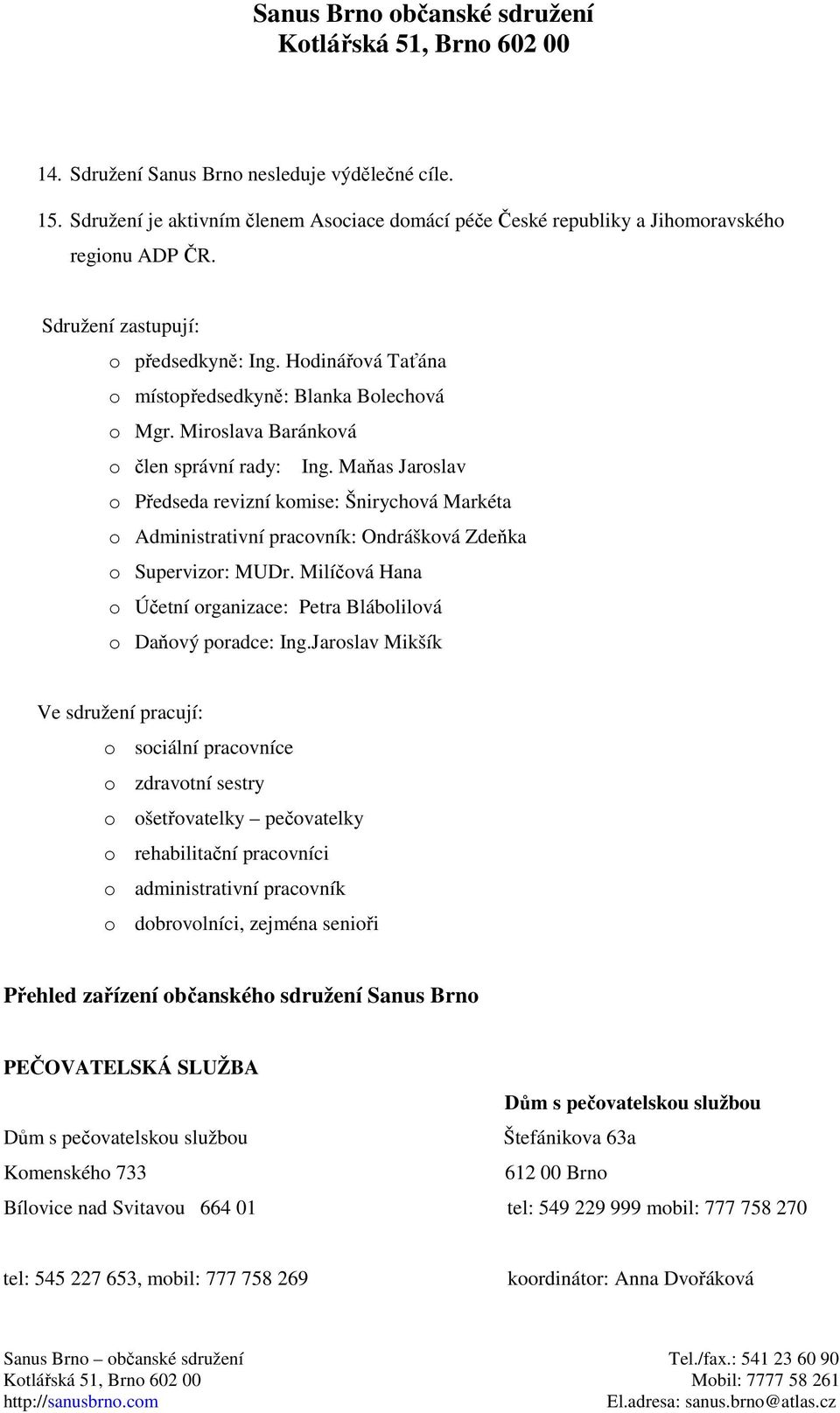 Sanus Brno občanské sdružení
Kotlářská 51, Brno 602 00

14. Sdružení Sanus Brno nesleduje výdělečné cíle.

15. Sdružení je aktivním členem Asociace domácí péče České republiky a Jihomoravského regionu ADP ČR.

Sdružení zastupují:

o předsedkyně: Ing. Hodinářová Taťána
o místopředsedkyně: Blanka Bolechová
o Mgr. Miroslava Baránková
o člen správní rady: Ing. Maňas Jaroslav
o Předseda revizní komise: Šnirychová Markéta
o Administrativní pracovník: Ondrášková Zdeňka
o Supervizor: MUDr. Milíčová Hana
o Účetní organizace: Petra Blábolilová
o Daňový poradce: Ing.Jaroslav Mikšík

Ve sdružení pracují:

o sociální pracovníce
o zdravotní sestry
o ošetřovatelky – pečovatelky
o rehabilitační pracovníci
o administrativní pracovník
o dobrovolníci, zejména senioři

Přehled zařízení občanského sdružení Sanus Brno

PEČOVATELSKÁ SLUŽBA

Dům s pečovatelskou službou
Komenského 733
Bílovice nad Svitavou 664 01

tel: 545 227 653, mobil: 777 758 269

Dům s pečovatelskou službou
Štefánikova 63a
612 00 Brno
tel: 549 229 999 mobil: 777 758 270

koordinátor: Anna Dvořáková

Sanus Brno – občanské sdružení
Kotlářská 51, Brno 602 00
http://sanusbrno.com

Tel./fax.: 541 23 60 90
Mobil: 7777 58 261
El.adresa: sanus.brno@atlas.cz